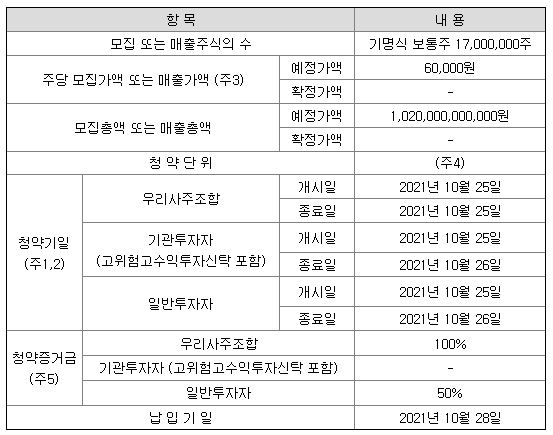 | 항 목 | | | 내 용 |
|---|---|---|---|
| 모집 또는 매출주식의 수 | | | 기명식 보통주 17,000,000주 |
| 주당 모집가액 또는 매출가액 (주3) | | 예정가액 | 60,000원 |
| | | 확정가액 | - |
| 모집총액 또는 매출총액 | | 예정가액 | 1,020,000,000,000원 |
| | | 확정가액 | - |
| 청 약 단 위 | | | (주4) |
| 청약기일 (주1,2) | 우리사주조합 | 개시일 | 2021년 10월 25일 |
| | | 종료일 | 2021년 10월 25일 |
| | 기관투자자 (고위험고수익투자신탁 포함) | 개시일 | 2021년 10월 25일 |
| | | 종료일 | 2021년 10월 26일 |
| | 일반투자자 | 개시일 | 2021년 10월 25일 |
| | | 종료일 | 2021년 10월 26일 |
| 청약증거금 (주5) | 우리사주조합 | | 100% |
| | 기관투자자 (고위험고수익투자신탁 포함) | | - |
| | 일반투자자 | | 50% |
| 납 입 기 일 | | | 2021년 10월 28일 |